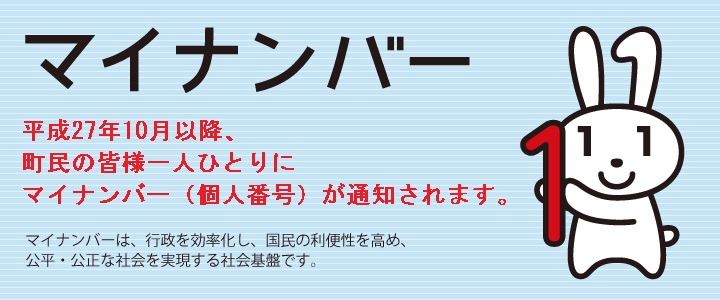 マイナンバー

平成27年10月以降、
町民の皆様一人ひとりに
マイナンバー（個人番号）が通知されます。

マイナンバーは、行政を効率化し、国民の利便性を高め、
公平・公正な社会を実現する社会基盤です。